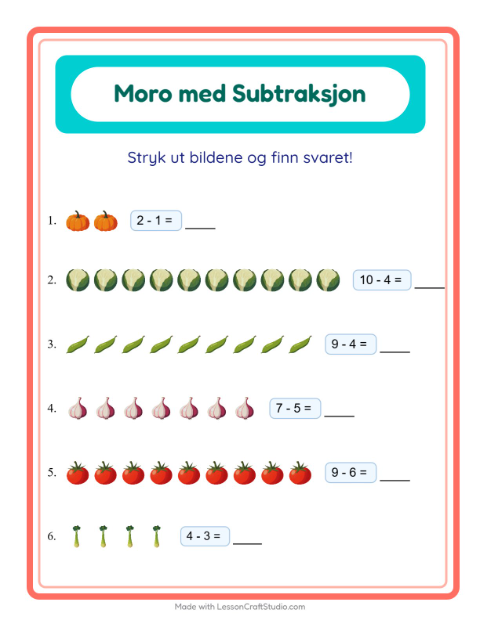 Moro med Subtraksjon

Stryk ut bildene og finn svaret!

1. $2 - 1 =$ ____

2. $10 - 4 =$ ____

3. $9 - 4 =$ ____

4. $7 - 5 =$ ____

5. $9 - 6 =$ ____

6. $4 - 3 =$ ____

Made with LessonCraftStudio.com